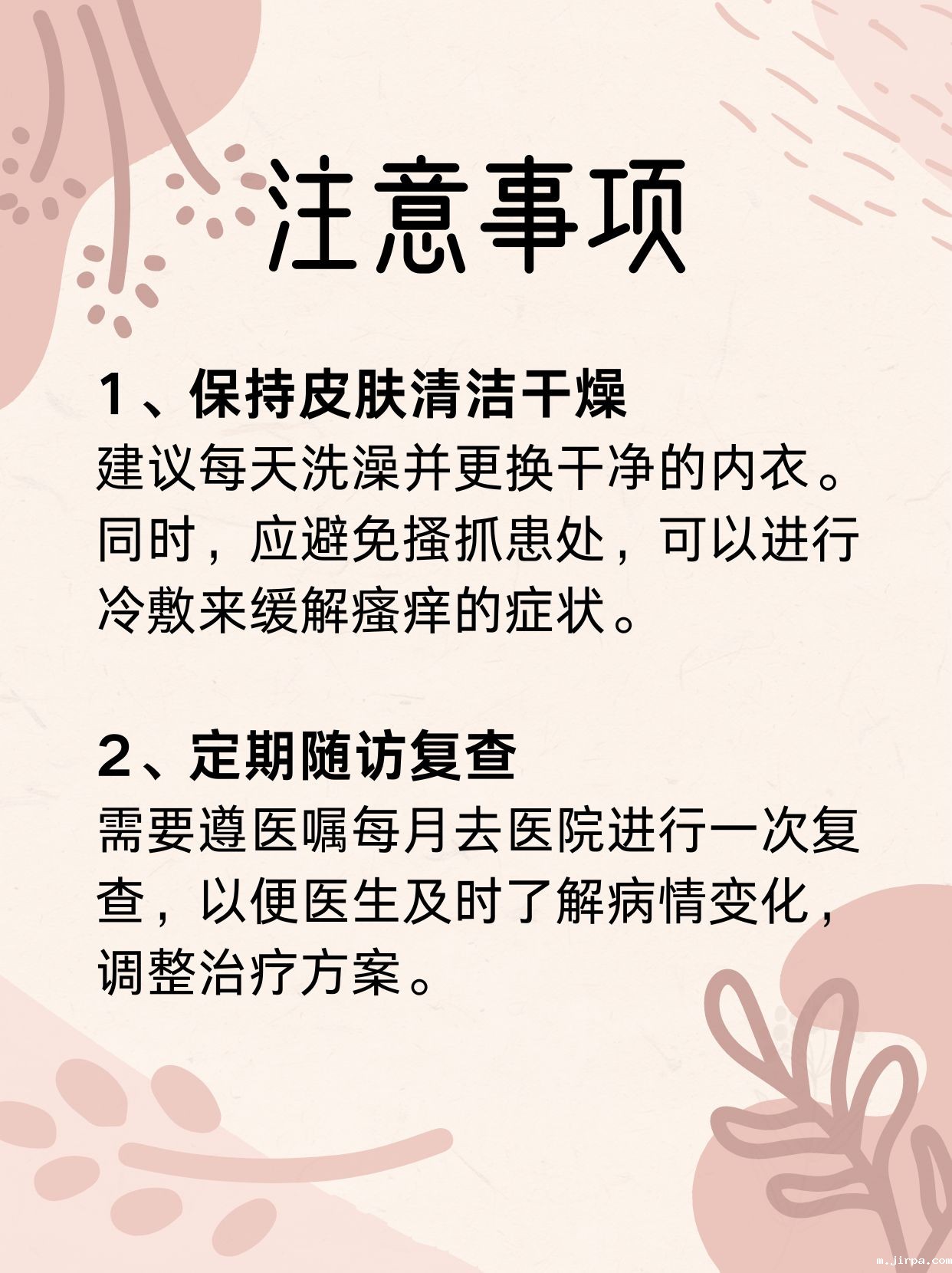 注意事项

1、保持皮肤清洁干燥

建议每天洗澡并更换干净的内衣。同时，应避免搔抓患处，可以进行冷敷来缓解瘙痒的症状。

2、定期随访复查

需要遵医嘱每月去医院进行一次复查，以便医生及时了解病情变化，调整治疗方案。

m.jirpa.com